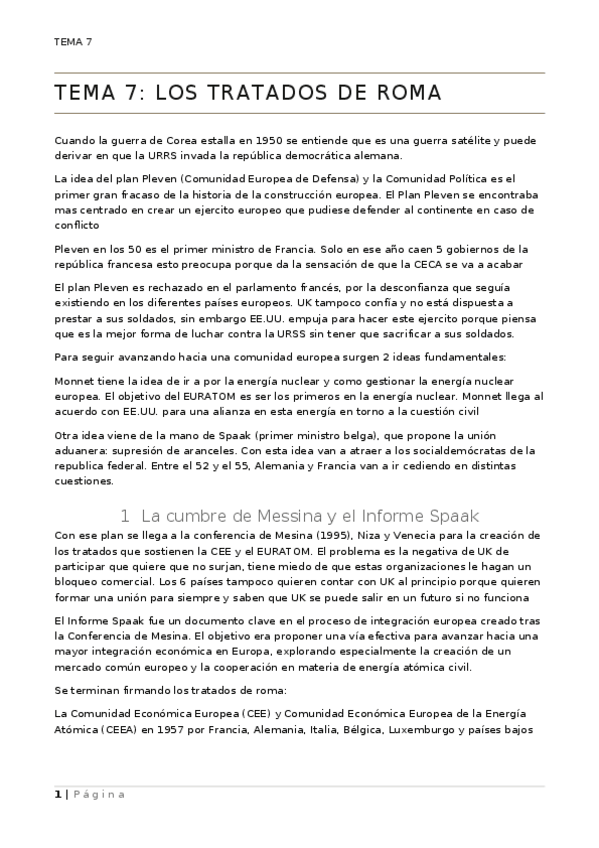 TEMA 7

TEMA 7: LOS TRATADOS DE ROMA

Cuando la guerra de Corea estalla en 1950 se entiende que es una guerra satélite y puede derivar en que la URRS invada la república democrática alemana.

La idea del plan Pleven (Comunidad Europea de Defensa) y la Comunidad Política es el primer gran fracaso de la historia de la construcción europea. El Plan Pleven se encontraba mas centrado en crear un ejercito europeo que pudiese defender al continente en caso de conflicto

Pleven en los 50 es el primer ministro de Francia. Solo en ese año caen 5 gobiernos de la república francesa esto preocupa porque da la sensación de que la CECA se va a acabar

El plan Pleven es rechazado en el parlamento francés, por la desconfianza que seguía existiendo en los diferentes países europeos. UK tampoco confía y no está dispuesta a prestar a sus soldados, sin embargo EE.UU. empuja para hacer este ejercito porque piensa que es la mejor forma de luchar contra la URSS sin tener que sacrificar a sus soldados.

Para seguir avanzando hacia una comunidad europea surgen 2 ideas fundamentales:

Monnet tiene la idea de ir a por la energía nuclear y como gestionar la energía nuclear europea. El objetivo del EURATOM es ser los primeros en la energía nuclear. Monnet llega al acuerdo con EE.UU. para una alianza en esta energía en torno a la cuestión civil

Otra idea viene de la mano de Spaak (primer ministro belga), que propone la unión aduanera: supresión de aranceles. Con esta idea van a atraer a los socialdemócratas de la republica federal. Entre el 52 y el 55, Alemania y Francia van a ir cediendo en distintas cuestiones.

1 La cumbre de Messina y el Informe Spaak

Con ese plan se llega a la conferencia de Mesina (1995), Niza y Venecia para la creación de los tratados que sostienen la CEE y el EURATOM. El problema es la negativa de UK de participar que quiere que no surjan, tiene miedo de que estas organizaciones le hagan un bloqueo comercial. Los 6 países tampoco quieren contar con UK al principio porque quieren formar una unión para siempre y saben que UK se puede salir en un futuro si no funciona

El Informe Spaak fue un documento clave en el proceso de integración europea creado tras la Conferencia de Mesina. El objetivo era proponer una vía efectiva para avanzar hacia una mayor integración económica en Europa, explorando especialmente la creación de un mercado común europeo y la cooperación en materia de energía atómica civil.

Se terminan firmando los tratados de roma:

La Comunidad Económica Europea (CEE) y Comunidad Económica Europea de la Energía Atómica (CEEA) en 1957 por Francia, Alemania, Italia, Bélgica, Luxemburgo y países bajos

1 | Página